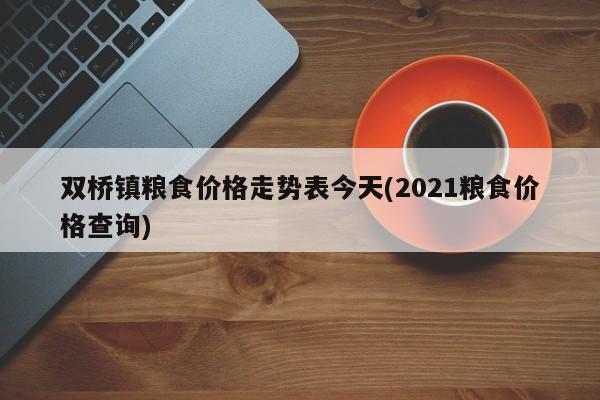 双桥镇粮食价格走势表今天(2021粮食价格查询)